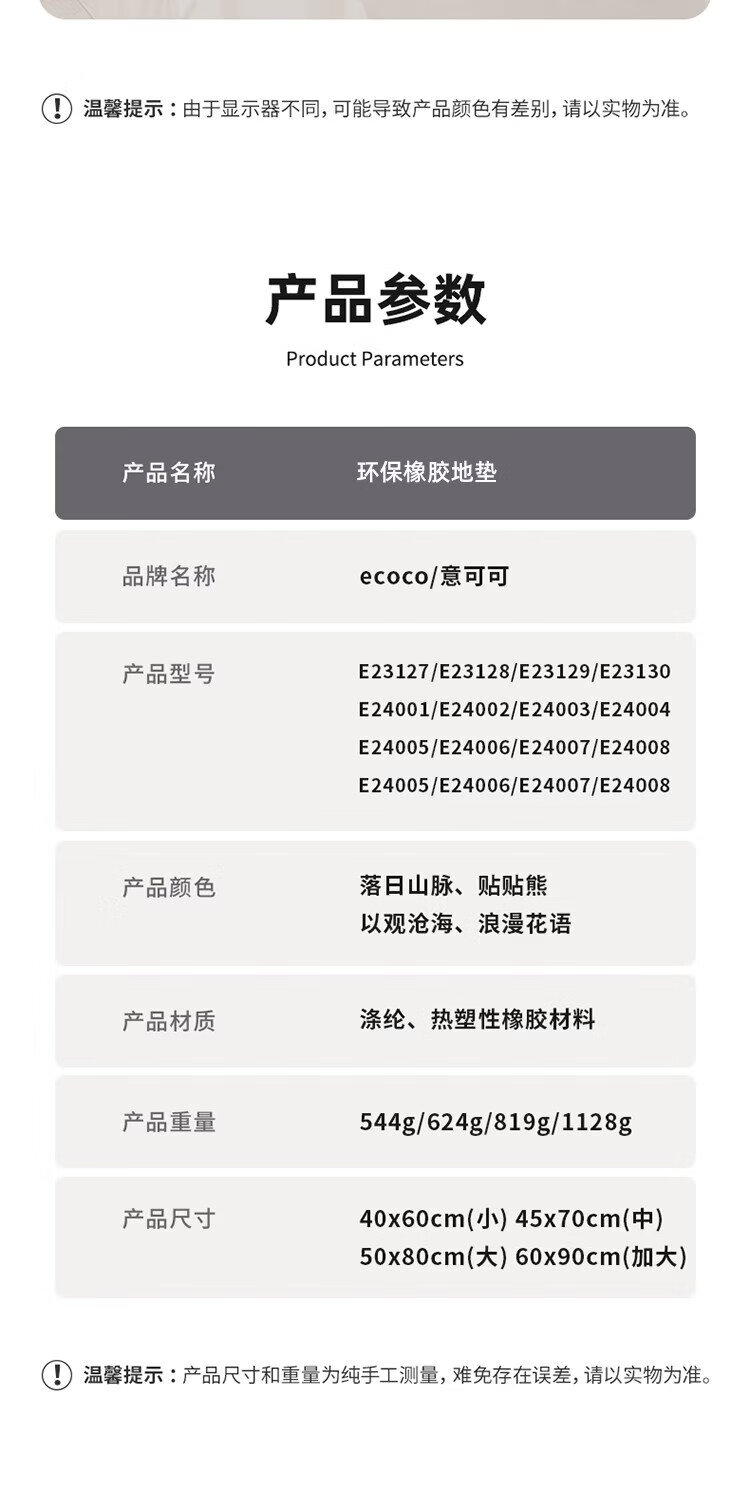 温馨提示：由于显示器不同，可能导致产品颜色有差别，请以实物为准。

产品参数
Product Parameters

| 产品名称 | 环保橡胶地垫 |
|---|---|
| 品牌名称 | ecoco/意可可 |
| 产品型号 | E23127/E23128/E23129/E23130 E24001/E24002/E24003/E24004 E24005/E24006/E24007/E24008 E24005/E24006/E24007/E24008 |
| 产品颜色 | 落日山脉、贴贴熊 以观沧海、浪漫花语 |
| 产品材质 | 涤纶、热塑性橡胶材料 |
| 产品重量 | 544g/624g/819g/1128g |
| 产品尺寸 | 40x60cm(小) 45x70cm(中) 50x80cm(大) 60x90cm(加大) |

温馨提示：产品尺寸和重量为纯手工测量，难免存在误差，请以实物为准。